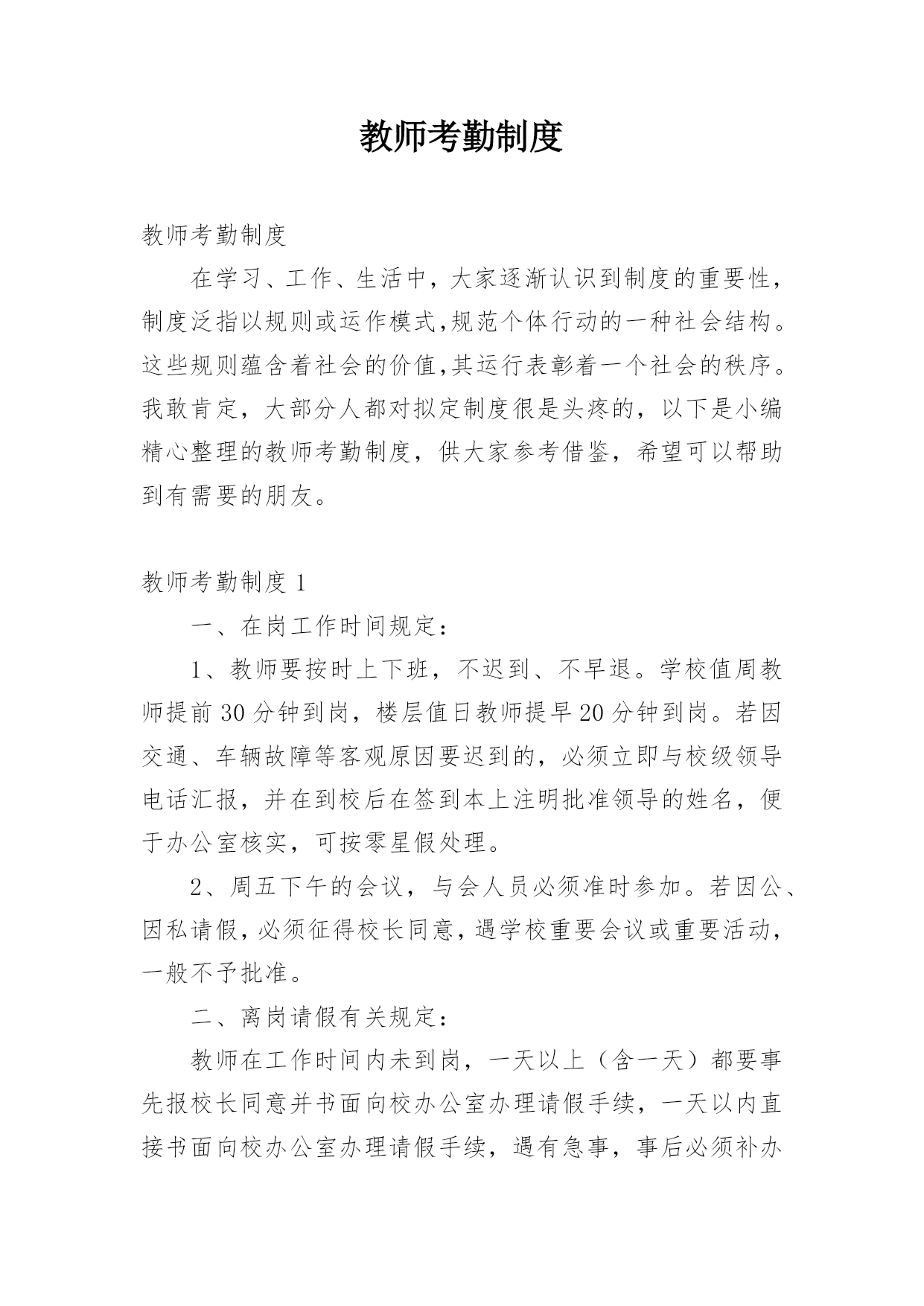 教师考勤制度

教师考勤制度

在学习、工作、生活中，大家逐渐认识到制度的重要性，制度泛指以规则或运作模式,规范个体行动的一种社会结构。这些规则蕴含着社会的价值,其运行表彰着一个社会的秩序。我敢肯定，大部分人都对拟定制度很是头疼的，以下是小编精心整理的教师考勤制度，供大家参考借鉴，希望可以帮助到有需要的朋友。

教师考勤制度 1

一、在岗工作时间规定：

1、教师要按时上下班，不迟到、不早退。学校值周教师提前 30 分钟到岗，楼层值日教师提早 20 分钟到岗。若因交通、车辆故障等客观原因要迟到的，必须立即与校级领导电话汇报，并在到校后在签到本上注明批准领导的姓名，便于办公室核实，可按零星假处理。

2、周五下午的会议，与会人员必须准时参加。若因公、因私请假，必须征得校长同意，遇学校重要会议或重要活动，一般不予批准。

二、离岗请假有关规定：

教师在工作时间内未到岗，一天以上（含一天）都要事先报校长同意并书面向校办公室办理请假手续，一天以内直接书面向校办公室办理请假手续，遇有急事，事后必须补办